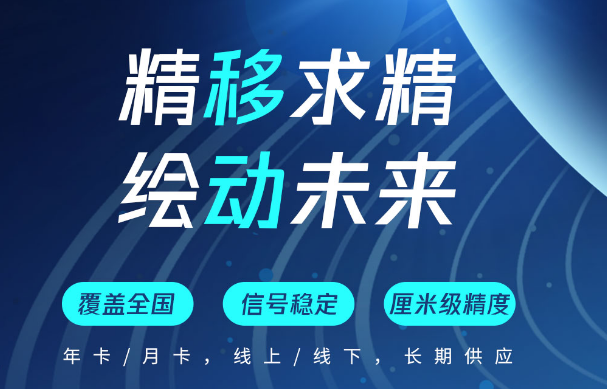 精移求精
绘动未来

覆盖全国
信号稳定
厘米级精度

年卡/月卡，线上/线下，长期供应